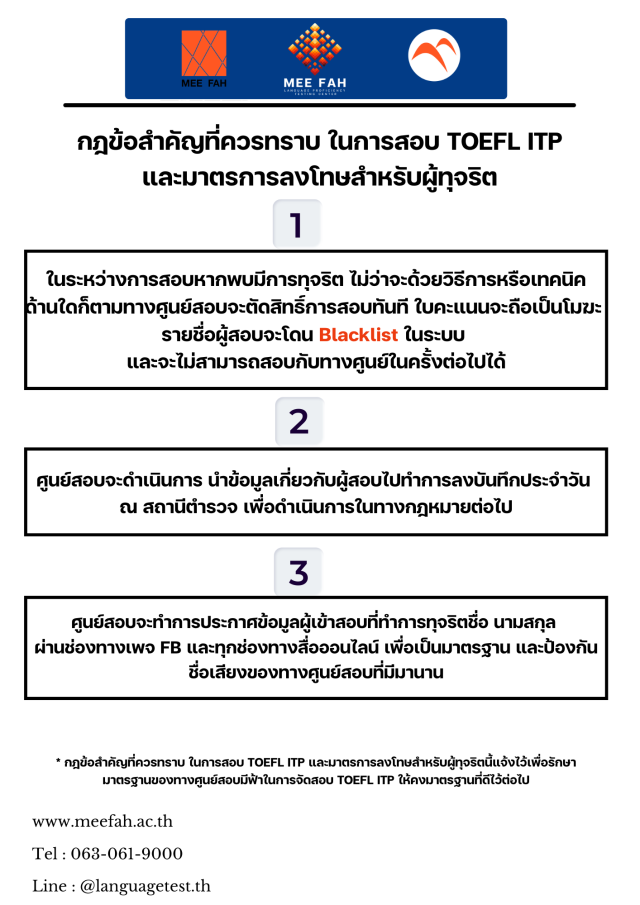 MEE FAH

MEE FAH
LANGUAGE PROFICIENCY TESTING CENTER

กฎข้อสำคัญที่ควรทราบ ในการสอบ TOEFL ITP และมาตรการลงโทษสำหรับผู้ทุจริต

1

ในระหว่างการสอบหากพบมีการทุจริต ไม่ว่าจะด้วยวิธีการหรือเทคนิคด้านใดก็ตามทางศูนย์สอบจะตัดสิทธิ์การสอบทันที ใบคะแนนจะถือเป็นโมฆะ รายชื่อผู้สอบจะโดน Blacklist ในระบบ และจะไม่สามารถสอบกับทางศูนย์ในครั้งต่อไปได้

2

ศูนย์สอบจะดำเนินการ นำข้อมูลเกี่ยวกับผู้สอบไปทำการลงบันทึกประจำวัน ณ สถานีตำรวจ เพื่อดำเนินการในทางกฎหมายต่อไป

3

ศูนย์สอบจะทำการประกาศข้อมูลผู้เข้าสอบที่ทำการทุจริตชื่อ นามสกุล ผ่านช่องทางเพจ FB และทุกช่องทางสื่อออนไลน์ เพื่อเป็นมาตรฐาน และป้องกันชื่อเสียงของทางศูนย์สอบที่มีมานาน

* กฎข้อสำคัญที่ควรทราบ ในการสอบ TOEFL ITP และมาตรการลงโทษสำหรับผู้ทุจริตนี้แจ้งไว้เพื่อรักษามาตรฐานของทางศูนย์สอบมีฟ้าในการจัดสอบ TOEFL ITP ให้คงมาตรฐานที่ดีไว้ต่อไป

www.meefah.ac.th

Tel : 063-061-9000

Line : @languagetest.th